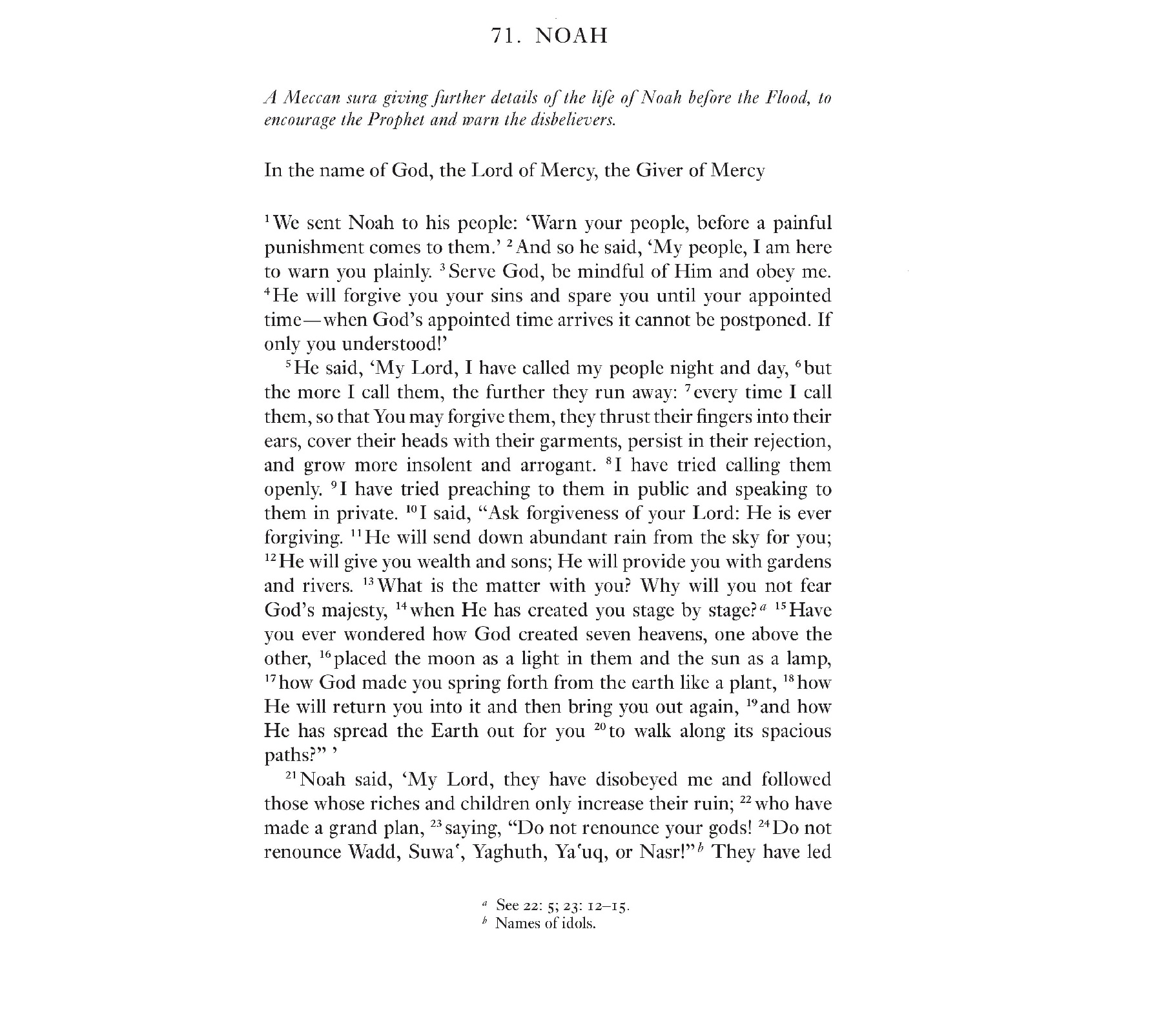 71. NOAH

A Meccan sura giving further details of the life of Noah before the Flood, to encourage the Prophet and warn the disbelievers.

In the name of God, the Lord of Mercy, the Giver of Mercy

$^{1}$We sent Noah to his people: 'Warn your people, before a painful punishment comes to them.' $^{2}$And so he said, 'My people, I am here to warn you plainly. $^{3}$Serve God, be mindful of Him and obey me. $^{4}$He will forgive you your sins and spare you until your appointed time—when God's appointed time arrives it cannot be postponed. If only you understood!'

$^{5}$He said, 'My Lord, I have called my people night and day, $^{6}$but the more I call them, the further they run away: $^{7}$every time I call them, so that You may forgive them, they thrust their fingers into their ears, cover their heads with their garments, persist in their rejection, and grow more insolent and arrogant. $^{8}$I have tried calling them openly. $^{9}$I have tried preaching to them in public and speaking to them in private. $^{10}$I said, "Ask forgiveness of your Lord: He is ever forgiving. $^{11}$He will send down abundant rain from the sky for you; $^{12}$He will give you wealth and sons; He will provide you with gardens and rivers. $^{13}$What is the matter with you? Why will you not fear God's majesty, $^{14}$when He has created you stage by stage?$^{a}$ $^{15}$Have you ever wondered how God created seven heavens, one above the other, $^{16}$placed the moon as a light in them and the sun as a lamp, $^{17}$how God made you spring forth from the earth like a plant, $^{18}$how He will return you into it and then bring you out again, $^{19}$and how He has spread the Earth out for you $^{20}$to walk along its spacious paths?" '

$^{21}$Noah said, 'My Lord, they have disobeyed me and followed those whose riches and children only increase their ruin; $^{22}$who have made a grand plan, $^{23}$saying, "Do not renounce your gods! $^{24}$Do not renounce Wadd, Suwaʿ, Yaghuth, Yaʿuq, or Nasr!"$^{b}$ They have led

$^{a}$ See 22: 5; 23: 12–15.
$^{b}$ Names of idols.